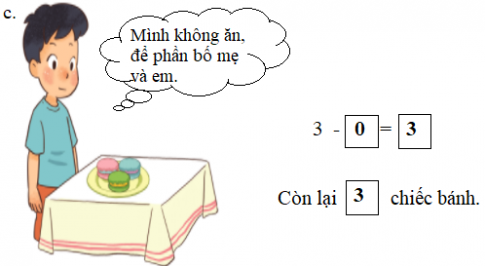 c.

Mình không ăn, để phần bố mẹ và em.

$3 - \boxed{0} = \boxed{3}$

Còn lại $\boxed{3}$ chiếc bánh.